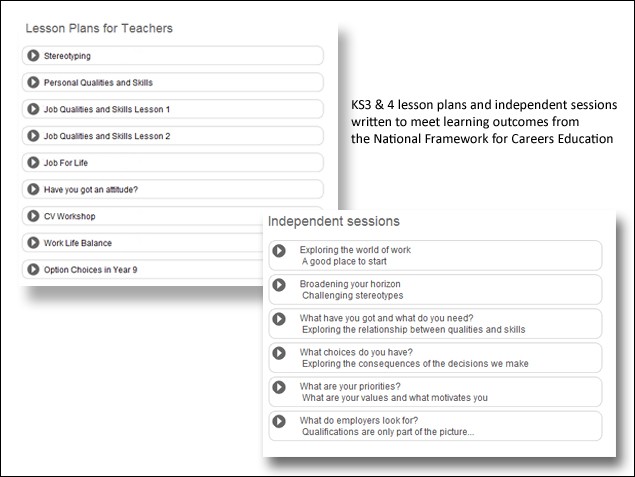 Lesson Plans for Teachers

Stereotyping

Personal Qualities and Skills

Job Qualities and Skills Lesson 1

Job Qualities and Skills Lesson 2

Job For Life

Have you got an attitude?

CV Workshop

Work Life Balance

Option Choices in Year 9

KS3 & 4 lesson plans and independent sessions written to meet learning outcomes from the National Framework for Careers Education

Independent sessions

Exploring the world of work
A good place to start

Broadening your horizon
Challenging stereotypes

What have you got and what do you need?
Exploring the relationship between qualities and skills

What choices do you have?
Exploring the consequences of the decisions we make

What are your priorities?
What are your values and what motivates you

What do employers look for?
Qualifications are only part of the picture...